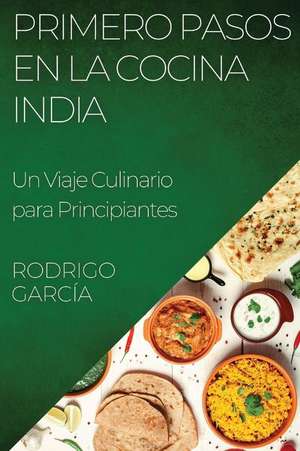 PRIMERO PASOS EN LA COCINA INDIA

Un Viaje Culinario para Principiantes

RODRIGO GARCÍA